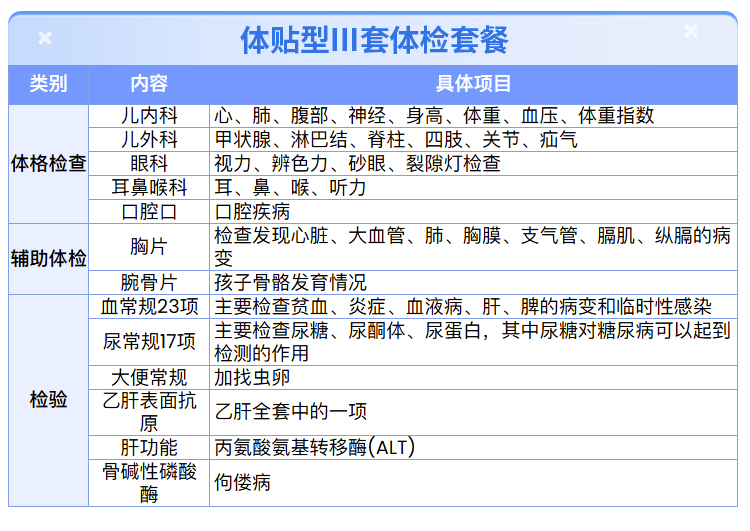 体贴型III套体检套餐

| 类别 | 内容 | 具体项目 |
|---|---|---|
| 体格检查 | 儿内科 | 心、肺、腹部、神经、身高、体重、血压、体重指数 |
| | 儿外科 | 甲状腺、淋巴结、脊柱、四肢、关节、疝气 |
| | 眼科 | 视力、辨色力、砂眼、裂隙灯检查 |
| | 耳鼻喉科 | 耳、鼻、喉、听力 |
| | 口腔口 | 口腔疾病 |
| 辅助体检 | 胸片 | 检查发现心脏、大血管、肺、胸膜、支气管、膈肌、纵膈的病变 |
| | 腕骨片 | 孩子骨骼发育情况 |
| 检验 | 血常规23项 | 主要检查贫血、炎症、血液病、肝、脾的病变和临时性感染 |
| | 尿常规17项 | 主要检查尿糖、尿酮体、尿蛋白，其中尿糖对糖尿病可以起到检测的作用 |
| | 大便常规 | 加找虫卵 |
| | 乙肝表面抗原 | 乙肝全套中的一项 |
| | 肝功能 | 丙氨酸氨基转移酶(ALT) |
| | 骨碱性磷酸酶 | 佝偻病 |